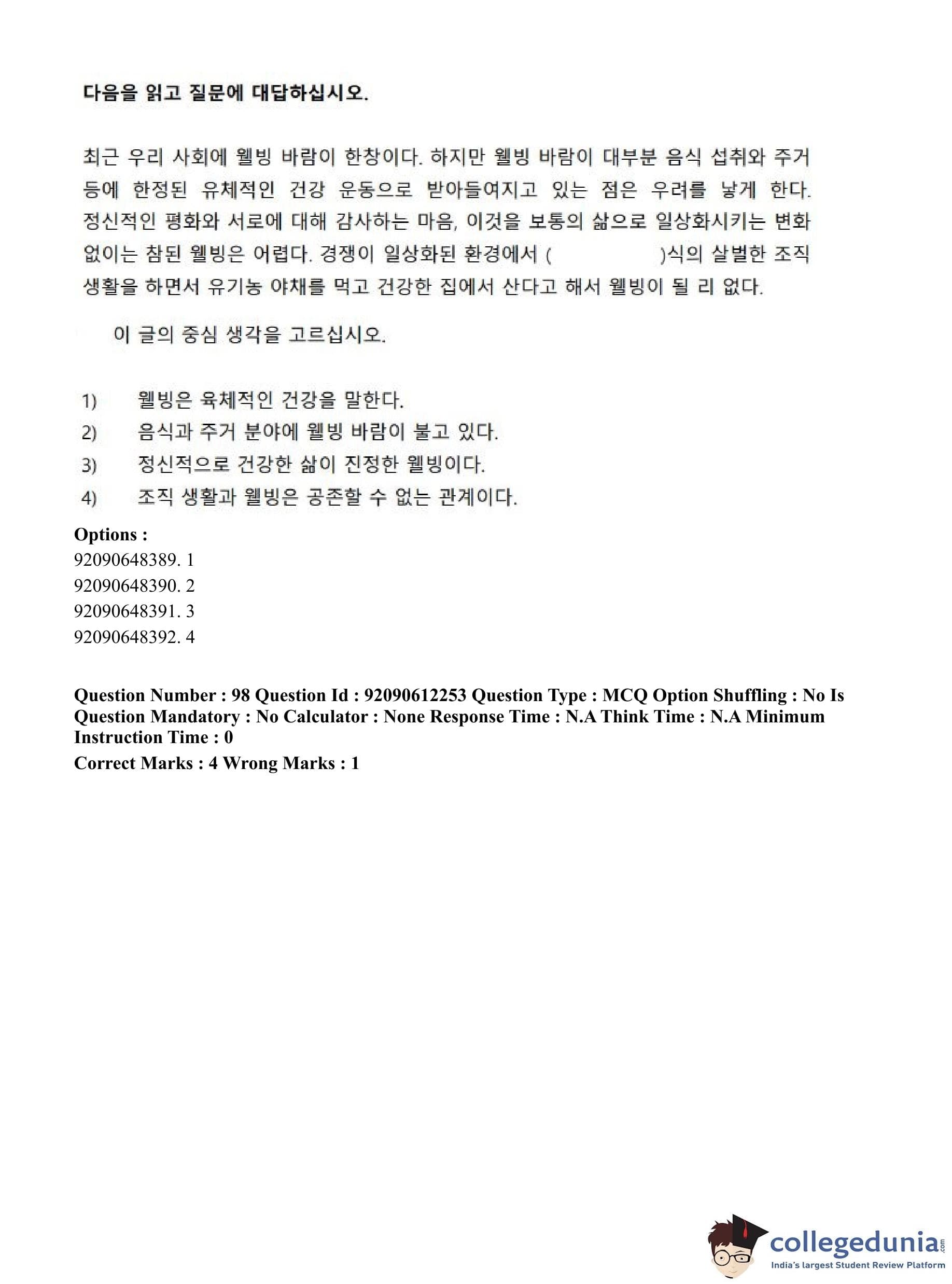 다음을 읽고 질문에 대답하십시오.

최근 우리 사회에 웰빙 바람이 한창이다. 하지만 웰빙 바람이 대부분 음식 섭취와 주거 등에 한정된 유체적인 건강 운동으로 받아들여지고 있는 점은 우려를 낳게 한다. 정신적인 평화와 서로에 대해 감사하는 마음, 이것을 보통의 삶으로 일상화시키는 변화 없이는 참된 웰빙은 어렵다. 경쟁이 일상화된 환경에서 (                )식의 살벌한 조직 생활을 하면서 유기농 야채를 먹고 건강한 집에서 산다고 해서 웰빙이 될 리 없다.

이 글의 중심 생각을 고르십시오.

1) 웰빙은 육체적인 건강을 말한다.
2) 음식과 주거 분야에 웰빙 바람이 불고 있다.
3) 정신적으로 건강한 삶이 진정한 웰빙이다.
4) 조직 생활과 웰빙은 공존할 수 없는 관계이다.

Options :
92090648389. 1
92090648390. 2
92090648391. 3
92090648392. 4

Question Number : 98 Question Id : 92090612253 Question Type : MCQ Option Shuffling : No Is Question Mandatory : No Calculator : None Response Time : N.A Think Time : N.A Minimum Instruction Time : 0
Correct Marks : 4 Wrong Marks : 1

collegedunia.com
India's largest Student Review Platform